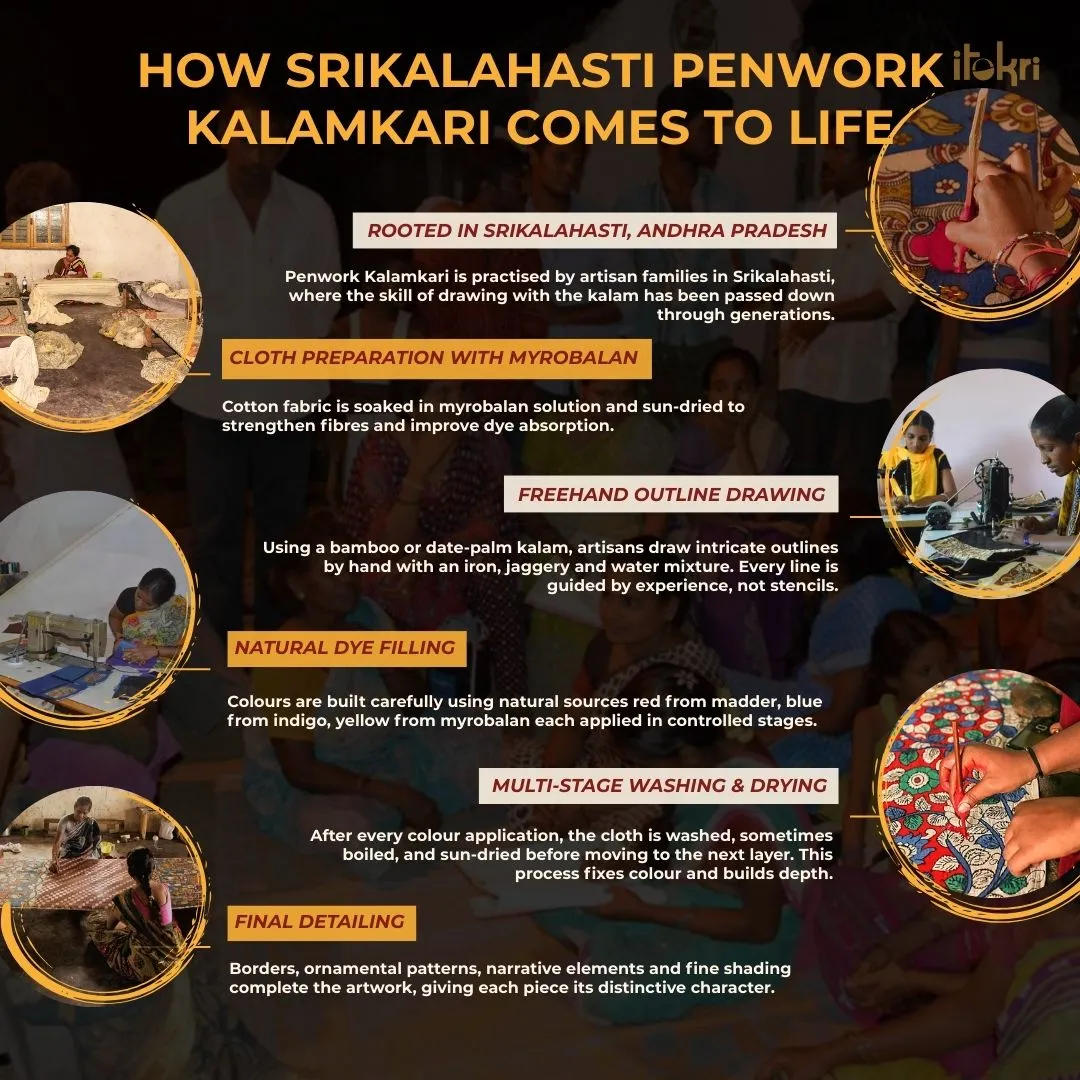 HOW SRIKALAHASTI PENWORK KALAMKARI COMES TO LIFE

itokri

ROOTED IN SRIKALAHASTI, ANDHRA PRADESH

Penwork Kalamkari is practised by artisan families in Srikalahasti, where the skill of drawing with the kalam has been passed down through generations.

CLOTH PREPARATION WITH MYROBALAN

Cotton fabric is soaked in myrobalan solution and sun-dried to strengthen fibres and improve dye absorption.

FREEHAND OUTLINE DRAWING

Using a bamboo or date-palm kalam, artisans draw intricate outlines by hand with an iron, jaggery and water mixture. Every line is guided by experience, not stencils.

NATURAL DYE FILLING

Colours are built carefully using natural sources red from madder, blue from indigo, yellow from myrobalan each applied in controlled stages.

MULTI-STAGE WASHING & DRYING

After every colour application, the cloth is washed, sometimes boiled, and sun-dried before moving to the next layer. This process fixes colour and builds depth.

FINAL DETAILING

Borders, ornamental patterns, narrative elements and fine shading complete the artwork, giving each piece its distinctive character.